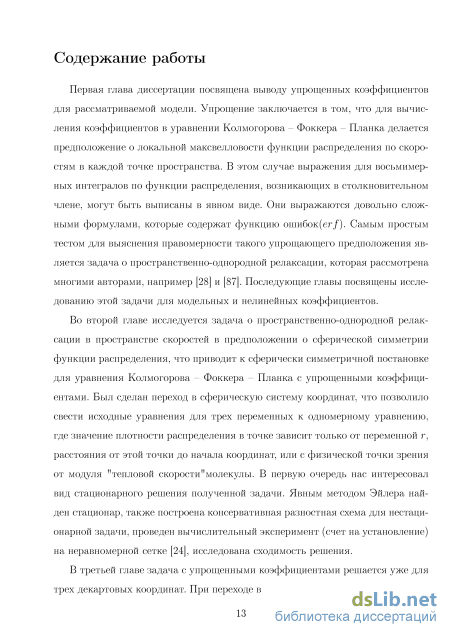 Содержание работы

Первая глава диссертации посвящена выводу упрощенных коэффициентов для рассматриваемой модели. Упрощение заключается в том, что для вычисления коэффициентов в уравнении Колмогорова – Фоккера – Планка делается предположение о локальной максвелловости функции распределения по скоростям в каждой точке пространства. В этом случае выражения для восьмимерных интегралов по функции распределения, возникающих в столкновительном члене, могут быть выписаны в явном виде. Они выражаются довольно сложными формулами, которые содержат функцию ошибок($erf$). Самым простым тестом для выяснения правомерности такого упрощающего предположения является задача о пространственно-однородной релаксации, которая рассмотрена многими авторами, например [28] и [87]. Последующие главы посвящены исследованию этой задачи для модельных и нелинейных коэффициентов.

Во второй главе исследуется задача о пространственно-однородной релаксации в пространстве скоростей в предположении о сферической симметрии функции распределения, что приводит к сферически симметричной постановке для уравнения Колмогорова – Фоккера – Планка с упрощенными коэффициентами. Был сделан переход в сферическую систему координат, что позволило свести исходные уравнения для трех переменных к одномерному уравнению, где значение плотности распределения в точке зависит только от переменной $r$, расстояния от этой точки до начала координат, или с физической точки зрения от модуля "тепловой скорости"молекулы. В первую очередь нас интересовал вид стационарного решения полученной задачи. Явным методом Эйлера найден стационар, также построена консервативная разностная схема для нестационарной задачи, проведен вычислительный эксперимент (счет на установление) на неравномерной сетке [24], исследована сходимость решения.

В третьей главе задача с упрощенными коэффициентами решается уже для трех декартовых координат. При переходе в

13

dsLib.net
библиотека диссертаций